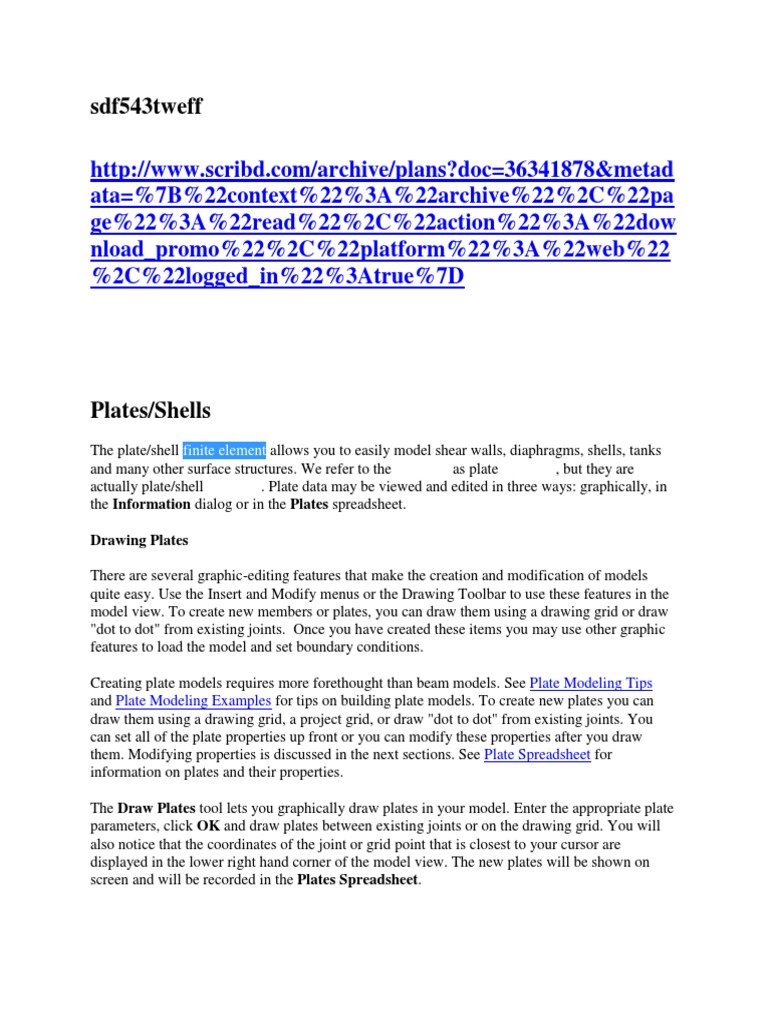 sdf543tweff

http://www.scribd.com/archive/plans?doc=36341878&metadata=%7B%22context%22%3A%22archive%22%2C%22page%22%3A%22read%22%2C%22action%22%3A%22download_promo%22%2C%22platform%22%3A%22web%22%2C%22logged_in%22%3Atrue%7D

Plates/Shells

The plate/shell finite element allows you to easily model shear walls, diaphragms, shells, tanks and many other surface structures. We refer to the as plate , but they are actually plate/shell . Plate data may be viewed and edited in three ways: graphically, in the Information dialog or in the Plates spreadsheet.

Drawing Plates

There are several graphic-editing features that make the creation and modification of models quite easy. Use the Insert and Modify menus or the Drawing Toolbar to use these features in the model view. To create new members or plates, you can draw them using a drawing grid or draw "dot to dot" from existing joints. Once you have created these items you may use other graphic features to load the model and set boundary conditions.

Creating plate models requires more forethought than beam models. See Plate Modeling Tips and Plate Modeling Examples for tips on building plate models. To create new plates you can draw them using a drawing grid, a project grid, or draw "dot to dot" from existing joints. You can set all of the plate properties up front or you can modify these properties after you draw them. Modifying properties is discussed in the next sections. See Plate Spreadsheet for information on plates and their properties.

The Draw Plates tool lets you graphically draw plates in your model. Enter the appropriate plate parameters, click OK and draw plates between existing joints or on the drawing grid. You will also notice that the coordinates of the joint or grid point that is closest to your cursor are displayed in the lower right hand corner of the model view. The new plates will be shown on screen and will be recorded in the Plates Spreadsheet.